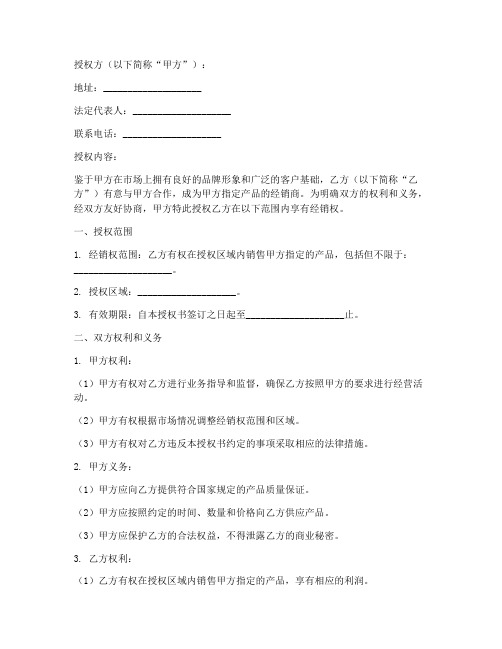 授权方（以下简称“甲方”）：

地址：____________________

法定代表人：____________________

联系电话：____________________

授权内容：

鉴于甲方在市场上拥有良好的品牌形象和广泛的客户基础，乙方（以下简称“乙方”）有意与甲方合作，成为甲方指定产品的经销商。为明确双方的权利和义务，经双方友好协商，甲方特此授权乙方在以下范围内享有经销权。

一、授权范围

1. 经销权范围：乙方有权在授权区域内销售甲方指定的产品，包括但不限于：____________________。

2. 授权区域：____________________。

3. 有效期限：自本授权书签订之日起至____________________止。

二、双方权利和义务

1. 甲方权利：

（1）甲方有权对乙方进行业务指导和监督，确保乙方按照甲方的要求进行经营活动。

（2）甲方有权根据市场情况调整经销权范围和区域。

（3）甲方有权对乙方违反本授权书约定的事项采取相应的法律措施。

2. 甲方义务：

（1）甲方应向乙方提供符合国家规定的产品质量保证。

（2）甲方应按照约定的时间、数量和价格向乙方供应产品。

（3）甲方应保护乙方的合法权益，不得泄露乙方的商业秘密。

3. 乙方权利：

（1）乙方有权在授权区域内销售甲方指定的产品，享有相应的利润。